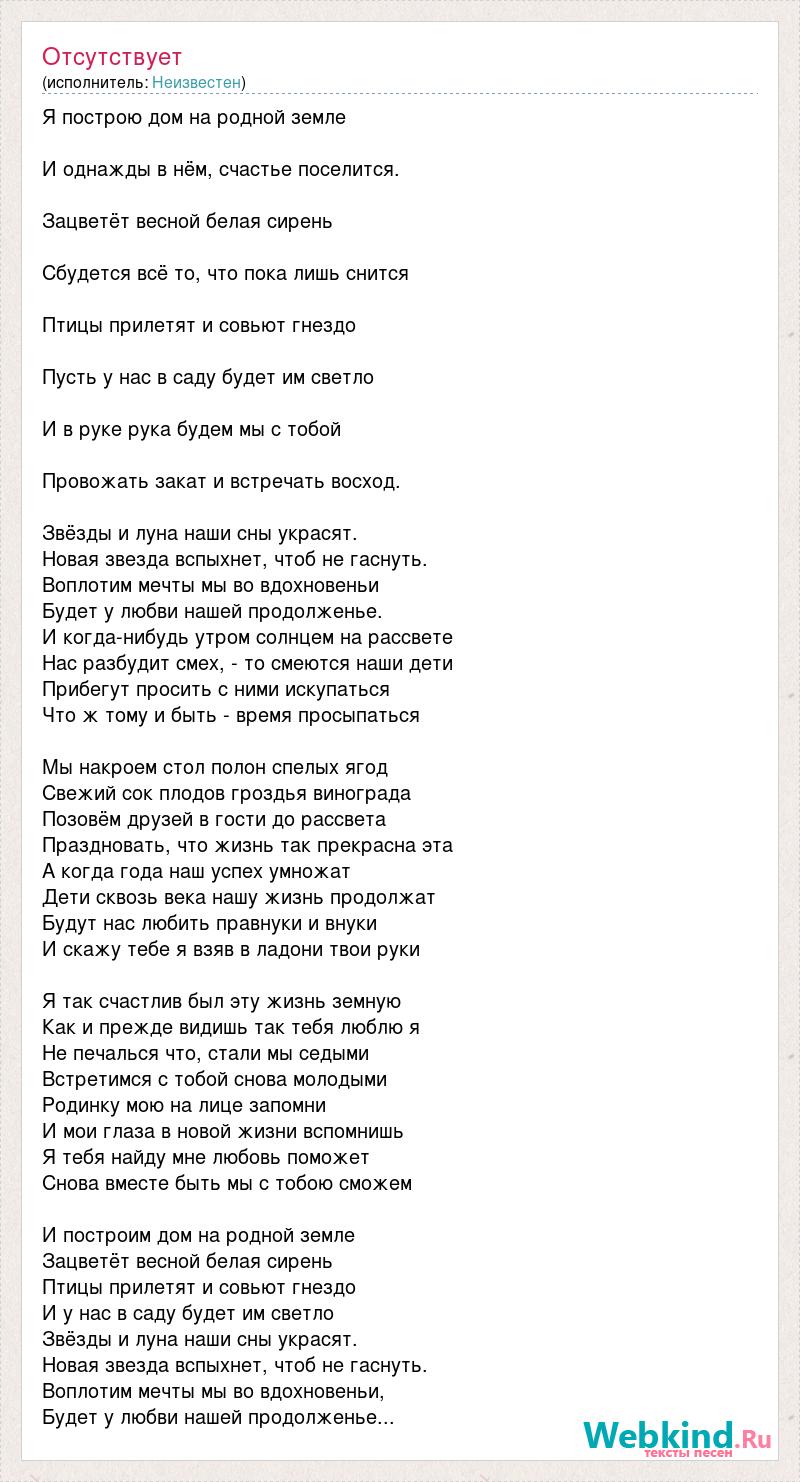 Отсутствует
(исполнитель: Неизвестен)

Я построю дом на родной земле

И однажды в нём, счастье поселится.

Зацветёт весной белая сирень

Сбудется всё то, что пока лишь снится

Птицы прилетят и совьют гнездо

Пусть у нас в саду будет им светло

И в руке рука будем мы с тобой

Провожать закат и встречать восход.

Звёзды и луна наши сны украсят.
Новая звезда вспыхнет, чтоб не гаснуть.
Воплотим мечты мы во вдохновеньи
Будет у любви нашей продолженье.
И когда-нибудь утром солнцем на рассвете
Нас разбудит смех, - то смеются наши дети
Прибегут просить с ними искупаться
Что ж тому и быть - время просыпаться

Мы накроем стол полон спелых ягод
Свежий сок плодов гроздья винограда
Позовём друзей в гости до рассвета
Праздновать, что жизнь так прекрасна эта
А когда года наш успех умножат
Дети сквозь века нашу жизнь продолжат
Будут нас любить правнуки и внуки
И скажу тебе я взяв в ладони твои руки

Я так счастлив был эту жизнь земную
Как и прежде видишь так тебя люблю я
Не печалься что, стали мы седыми
Встретимся с тобой снова молодыми
Родинку мою на лице запомни
И мои глаза в новой жизни вспомнишь
Я тебя найду мне любовь поможет
Снова вместе быть мы с тобою сможем

И построим дом на родной земле
Зацветёт весной белая сирень
Птицы прилетят и совьют гнездо
И у нас в саду будет им светло
Звёзды и луна наши сны украсят.
Новая звезда вспыхнет, чтоб не гаснуть.
Воплотим мечты мы во вдохновеньи,
Будет у любви нашей продолженье...

Webkind.Ru
тексты песен